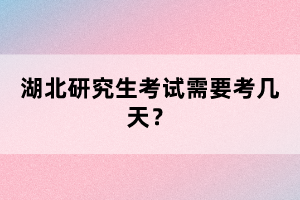 湖北研究生考试需要考几天？